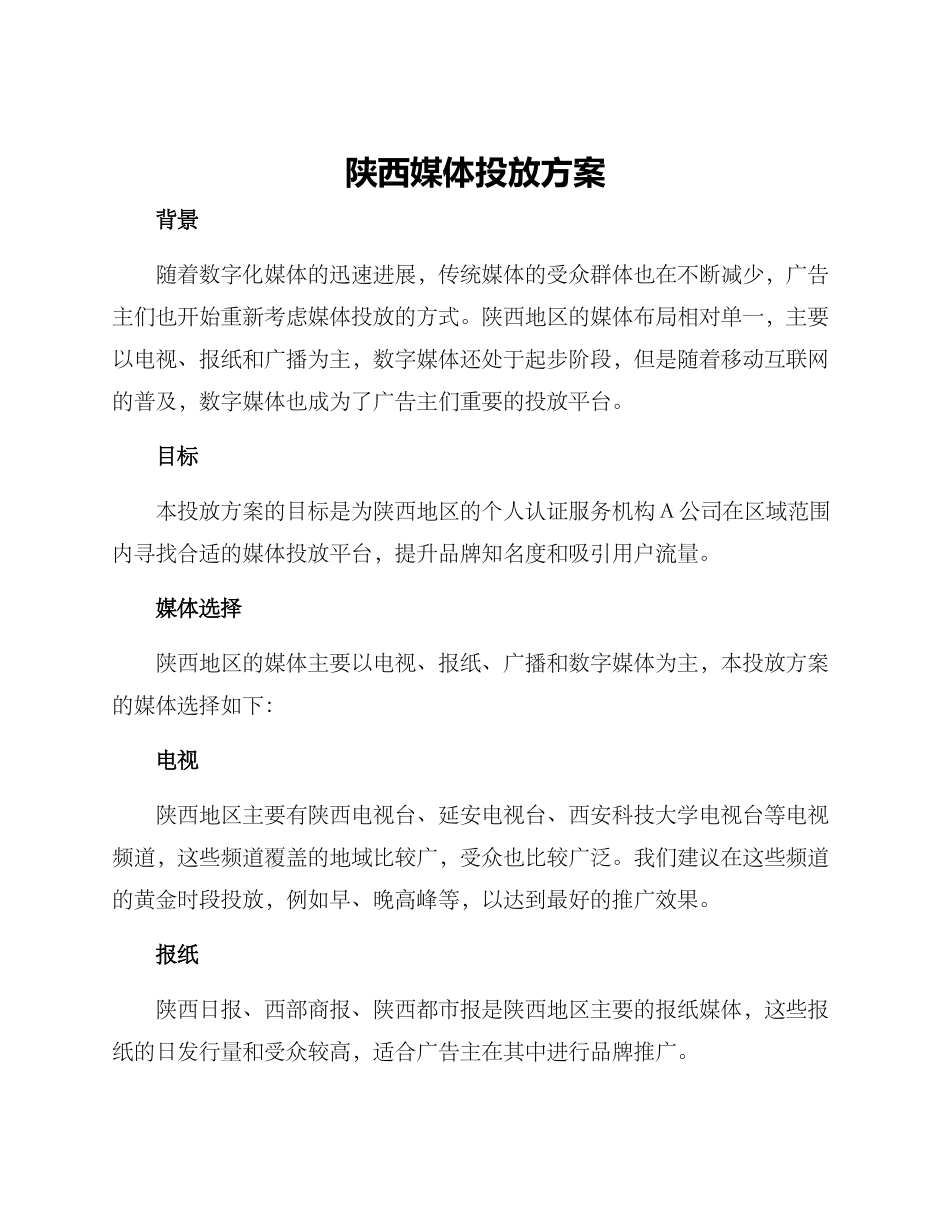 陕西媒体投放方案

背景

随着数字化媒体的迅速进展，传统媒体的受众群体也在不断减少，广告主们也开始重新考虑媒体投放的方式。陕西地区的媒体布局相对单一，主要以电视、报纸和广播为主，数字媒体还处于起步阶段，但是随着移动互联网的普及，数字媒体也成为了广告主们重要的投放平台。

目标

本投放方案的目标是为陕西地区的个人认证服务机构 A 公司在区域范围内寻找合适的媒体投放平台，提升品牌知名度和吸引用户流量。

媒体选择

陕西地区的媒体主要以电视、报纸、广播和数字媒体为主，本投放方案的媒体选择如下：

电视

陕西地区主要有陕西电视台、延安电视台、西安科技大学电视台等电视频道，这些频道覆盖的地域比较广，受众也比较广泛。我们建议在这些频道的黄金时段投放，例如早、晚高峰等，以达到最好的推广效果。

报纸

陕西日报、西部商报、陕西都市报是陕西地区主要的报纸媒体，这些报纸的日发行量和受众较高，适合广告主在其中进行品牌推广。